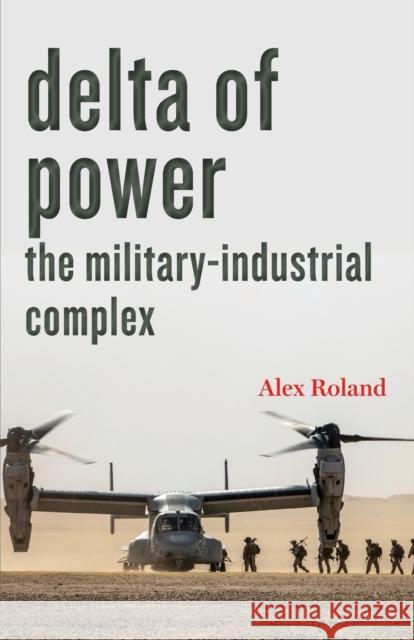 delta of power
the military-industrial complex

Alex Roland

Kraina Książek